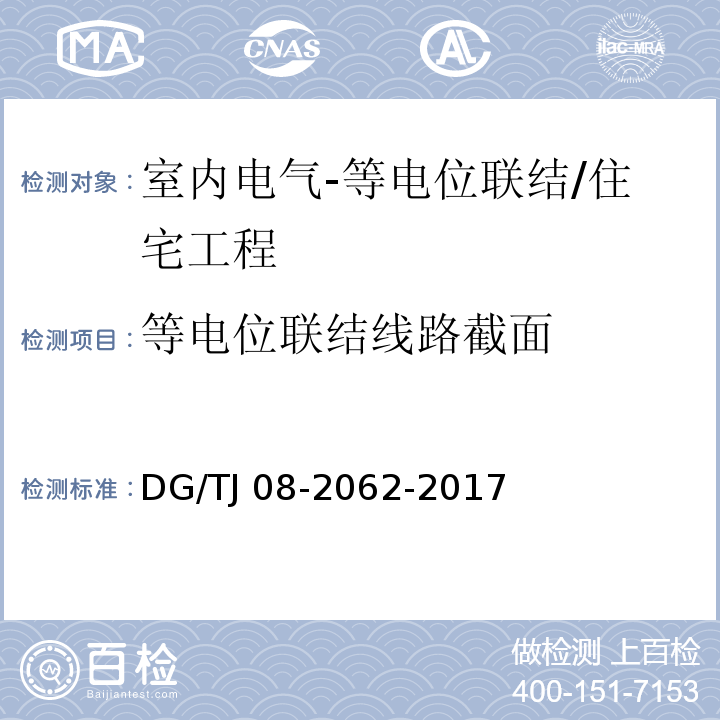 MA CNAS AL ilac-MRA

检测对象：室内电气-等电位联结/住宅工程

检测项目：等电位联结线路截面

检测标准：DG/TJ 08-2062-2017

百检 Baijiantest.com

做检测 上百检
400-151-7153